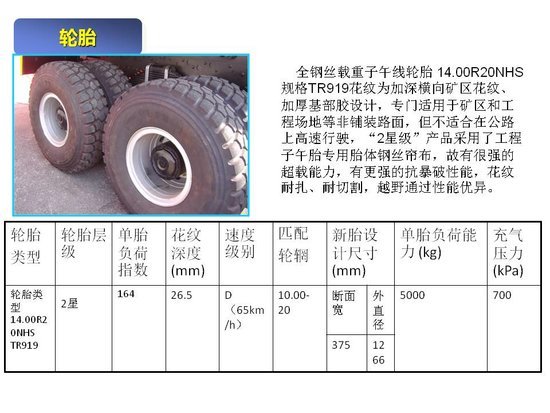 轮胎

全钢丝载重子午线轮胎14.00R20NHS规格TR919花纹为加深横向矿区花纹、加厚基部胶设计，专门适用于矿区和工程场地等非铺装路面，但不适合在公路上高速行驶，“2星级”产品采用了工程子午胎专用胎体钢丝帘布，故有很强的超载能力，有更强的抗暴破性能，花纹耐扎、耐切割，越野通过性能优异。

| 轮胎类型 | 轮胎层级 | 单胎负荷指数 | 花纹深度(mm) | 速度级别 | 匹配轮辋 | 新胎设计尺寸(mm) | | 单胎负荷能力(kg) | 充气压力(kPa) |
|---|---|---|---|---|---|---|---|---|---|
| 轮胎类型14.00R20NHS TR919 | 2星 | 164 | 26.5 | D（65km/h） | 10.00-20 | 断面宽 | 外直径 | 5000 | 700 |
| | | | | | | 375 | 1266 | | |